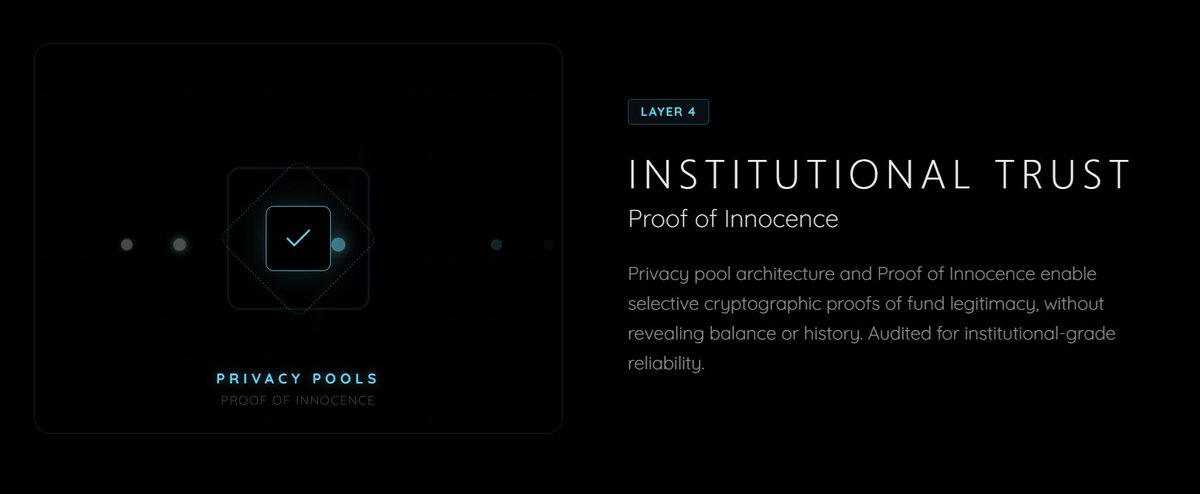 PRIVACY POOLS
PROOF OF INNOCENCE

LAYER 4

INSTITUTIONAL TRUST

Proof of Innocence

Privacy pool architecture and Proof of Innocence enable selective cryptographic proofs of fund legitimacy, without revealing balance or history. Audited for institutional-grade reliability.